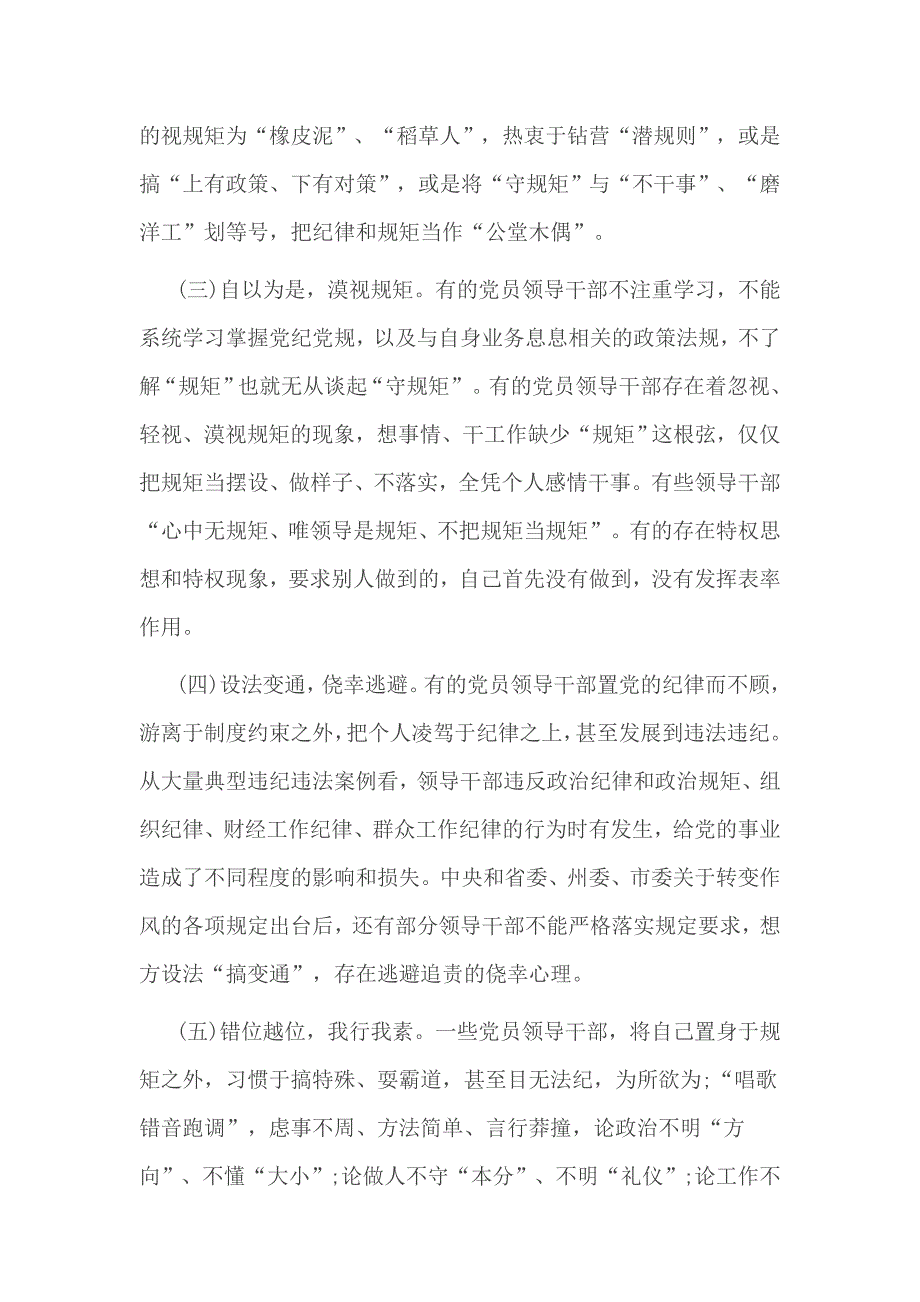 的视规矩为“橡皮泥”、“稻草人”，热衷于钻营“潜规则”，或是搞“上有政策、下有对策”，或是将“守规矩”与“不干事”、“磨洋工”划等号，把纪律和规矩当作“公堂木偶”。

(三)自以为是，漠视规矩。有的党员领导干部不注重学习，不能系统学习掌握党纪党规，以及与自身业务息息相关的政策法规，不了解“规矩”也就无从谈起“守规矩”。有的党员领导干部存在着忽视、轻视、漠视规矩的现象，想事情、干工作缺少“规矩”这根弦，仅仅把规矩当摆设、做样子、不落实，全凭个人感情干事。有些领导干部“心中无规矩、唯领导是规矩、不把规矩当规矩”。有的存在特权思想和特权现象，要求别人做到的，自己首先没有做到，没有发挥表率作用。

(四)设法变通，侥幸逃避。有的党员领导干部置党的纪律而不顾，游离于制度约束之外，把个人凌驾于纪律之上，甚至发展到违法违纪。从大量典型违纪违法案例看，领导干部违反政治纪律和政治规矩、组织纪律、财经工作纪律、群众工作纪律的行为时有发生，给党的事业造成了不同程度的影响和损失。中央和省委、州委、市委关于转变作风的各项规定出台后，还有部分领导干部不能严格落实规定要求，想方设法“搞变通”，存在逃避追责的侥幸心理。

(五)错位越位，我行我素。一些党员领导干部，将自己置身于规矩之外，习惯于搞特殊、耍霸道，甚至目无法纪，为所欲为;“唱歌错音跑调”，虑事不周、方法简单、言行莽撞，论政治不明“方向”、不懂“大小”;论做人不守“本分”、不明“礼仪”;论工作不